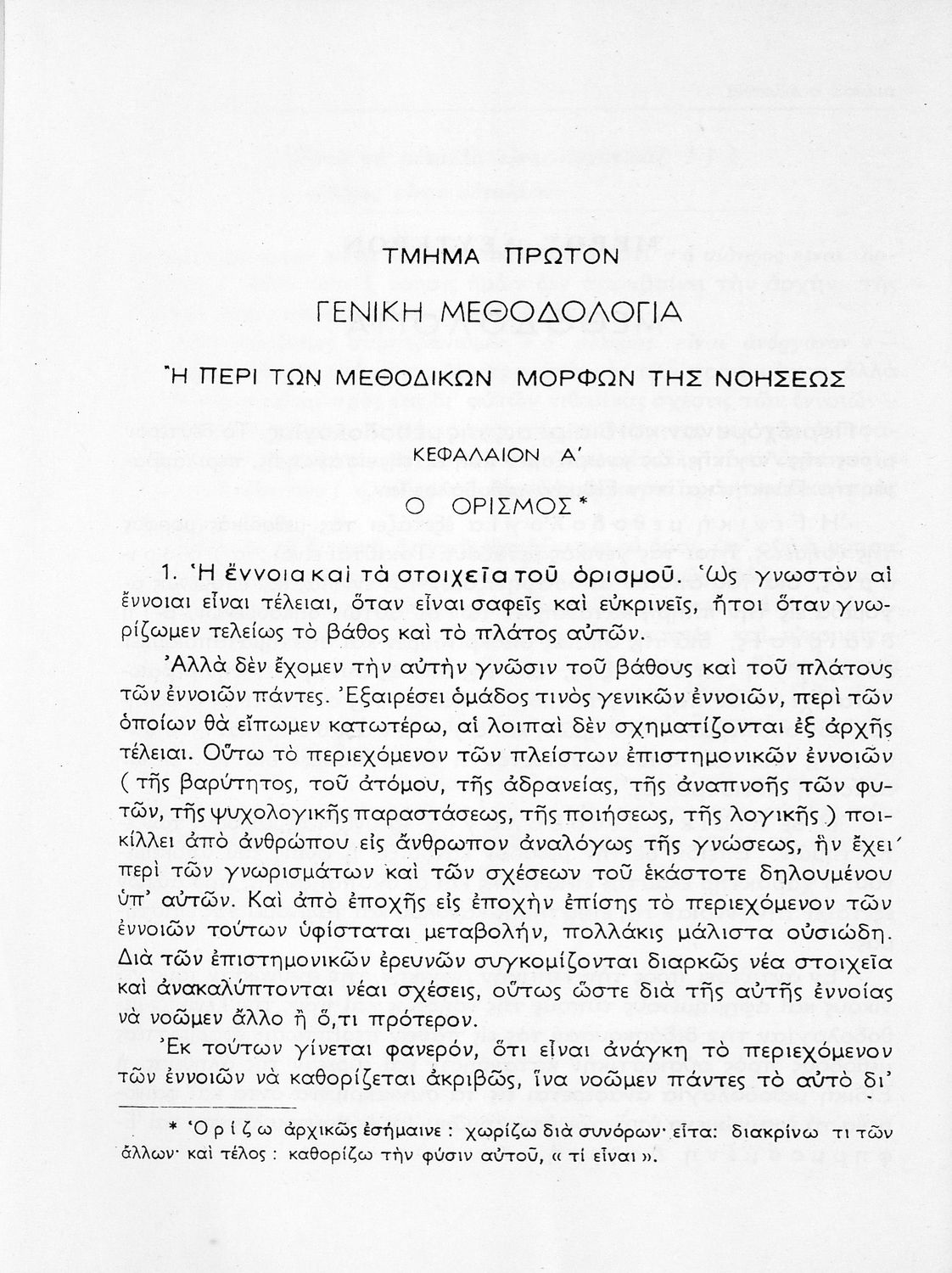 ΤΜΗΜΑ ΠΡΩΤΟΝ

ΓΕΝΙΚΗ ΜΕΘΟΔΟΛΟΓΙΑ

Ἡ ΠΕΡΙ ΤΩΝ ΜΕΘΟΔΙΚΩΝ ΜΟΡΦΩΝ ΤΗΣ ΝΟΗΣΕΩΣ

ΚΕΦΑΛΑΙΟΝ Α΄

Ο ΟΡΙΣΜΟΣ*

1. Ἡ ἔννοια καὶ τὰ στοιχεῖα τοῦ ὁρισμοῦ. Ὡς γνωστὸν αἱ ἔννοιαι εἶναι τέλειαι, ὅταν εἶναι σαφεῖς καὶ εὐκρινεῖς, ἤτοι ὅταν γνωρίζωμεν τελείως τὸ βάθος καὶ τὸ πλάτος αὐτῶν.

Ἀλλὰ δὲν ἔχομεν τὴν αὐτὴν γνῶσιν τοῦ βάθους καὶ τοῦ πλάτους τῶν ἐννοιῶν πάντες. Ἐξαιρέσει ὁμάδος τινὸς γενικῶν ἐννοιῶν, περὶ τῶν ὁποίων θὰ εἴπωμεν κατωτέρω, αἱ λοιπαὶ δὲν σχηματίζονται ἐξ ἀρχῆς τέλειαι. Οὕτω τὸ περιεχόμενον τῶν πλείστων ἐπιστημονικῶν ἐννοιῶν (τῆς βαρύτητος, τοῦ ἀτόμου, τῆς ἀδρανείας, τῆς ἀναπνοῆς τῶν φυτῶν, τῆς ψυχολογικῆς παραστάσεως, τῆς ποιήσεως, τῆς λογικῆς) ποικίλλει ἀπὸ ἀνθρώπου εἰς ἄνθρωπον ἀναλόγως τῆς γνώσεως, ἣν ἔχει περὶ τῶν γνωρισμάτων καὶ τῶν σχέσεων τοῦ ἑκάστοτε δηλουμένου ὑπ' αὐτῶν. Καὶ ἀπὸ ἐποχῆς εἰς ἐποχὴν ἐπίσης τὸ περιεχόμενον τῶν ἐννοιῶν τούτων ὑφίσταται μεταβολήν, πολλάκις μάλιστα οὐσιώδη. Διὰ τῶν ἐπιστημονικῶν ἐρευνῶν συγκομίζονται διαρκῶς νέα στοιχεῖα καὶ ἀνακαλύπτονται νέαι σχέσεις, οὕτως ὥστε διὰ τῆς αὐτῆς ἐννοίας νὰ νοῶμεν ἄλλο ἢ ὅ,τι πρότερον.

Ἐκ τούτων γίνεται φανερόν, ὅτι εἶναι ἀνάγκη τὸ περιεχόμενον τῶν ἐννοιῶν νὰ καθορίζεται ἀκριβῶς, ἵνα νοῶμεν πάντες τὸ αὐτὸ δι'

* Ὁρίζω ἀρχικῶς ἐσήμαινε: χωρίζω διὰ συνόρων· εἶτα: διακρίνω τι τῶν ἄλλων· καὶ τέλος: καθορίζω τὴν φύσιν αὐτοῦ, «τί εἶναι».